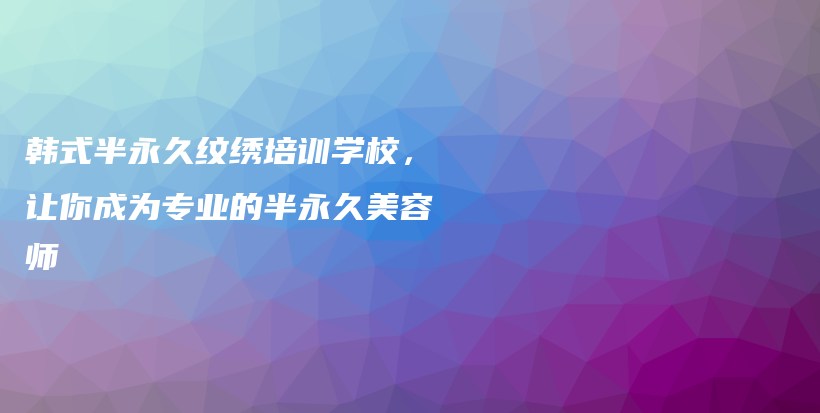 韩式半永久纹绣培训学校，让你成为专业的半永久美容师